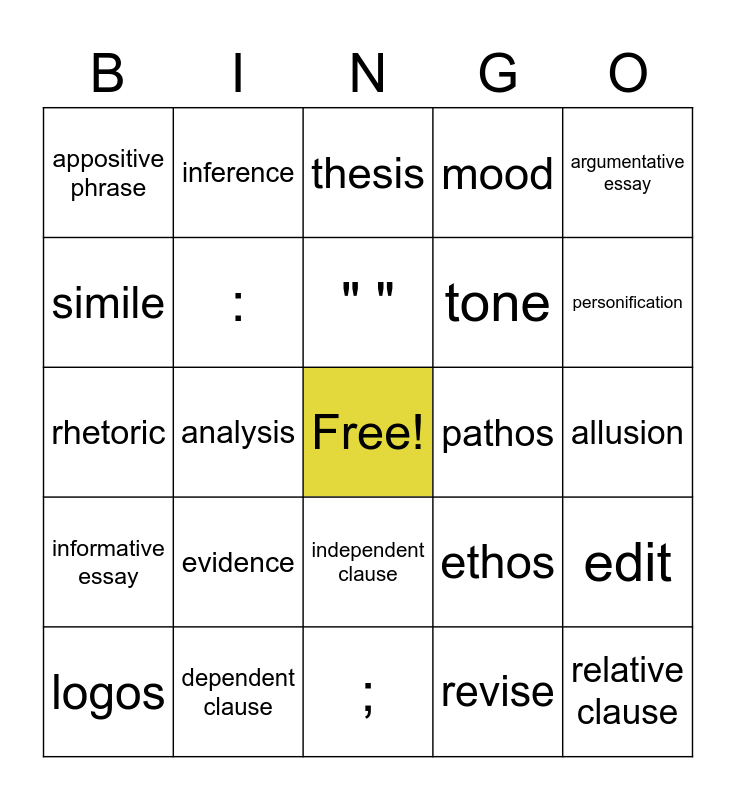 | B | I | N | G | O |
|---|---|---|---|---|
| appositive phrase | inference | thesis | mood | argumentative essay |
| simile | : | " " | tone | personification |
| rhetoric | analysis | Free! | pathos | allusion |
| informative essay | evidence | independent clause | ethos | edit |
| logos | dependent clause | ; | revise | relative clause |